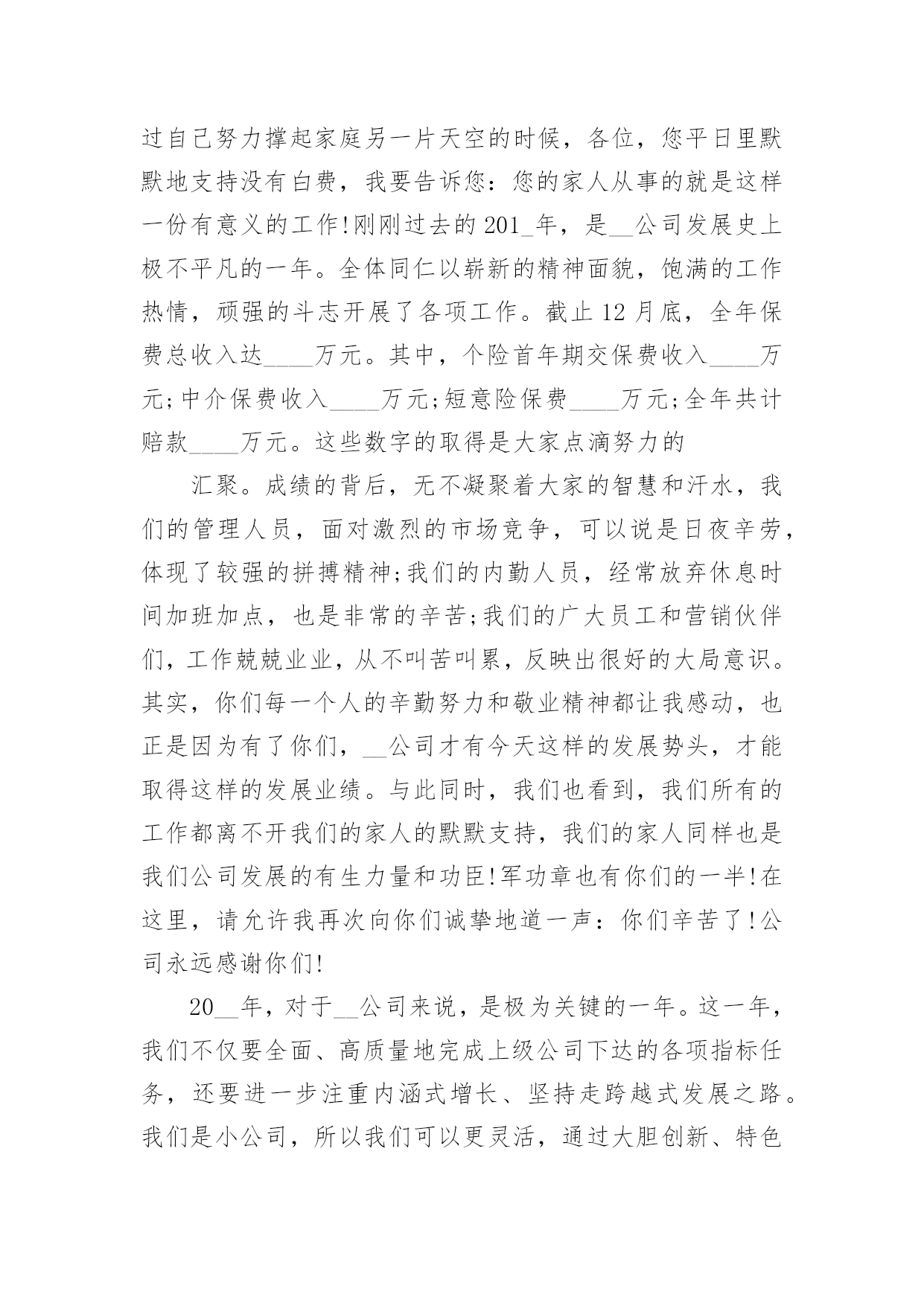 过自己努力撑起家庭另一片天空的时候，各位，您平日里默默地支持没有白费，我要告诉您：您的家人从事的就是这样一份有意义的工作!刚刚过去的201_年，是__公司发展史上极不平凡的一年。全体同仁以崭新的精神面貌，饱满的工作热情，顽强的斗志开展了各项工作。截止12月底，全年保费总收入达____万元。其中，个险首年期交保费收入____万元;中介保费收入____万元;短意险保费____万元;全年共计赔款____万元。这些数字的取得是大家点滴努力的

汇聚。成绩的背后，无不凝聚着大家的智慧和汗水，我们的管理人员，面对激烈的市场竞争，可以说是日夜辛劳，体现了较强的拼搏精神;我们的内勤人员，经常放弃休息时间加班加点，也是非常的辛苦;我们的广大员工和营销伙伴们，工作兢兢业业，从不叫苦叫累，反映出很好的大局意识。其实，你们每一个人的辛勤努力和敬业精神都让我感动，也正是因为有了你们，__公司才有今天这样的发展势头，才能取得这样的发展业绩。与此同时，我们也看到，我们所有的工作都离不开我们的家人的默默支持，我们的家人同样也是我们公司发展的有生力量和功臣!军功章也有你们的一半!在这里，请允许我再次向你们诚挚地道一声：你们辛苦了!公司永远感谢你们!

20__年，对于__公司来说，是极为关键的一年。这一年，我们不仅要全面、高质量地完成上级公司下达的各项指标任务，还要进一步注重内涵式增长、坚持走跨越式发展之路。我们是小公司，所以我们可以更灵活，通过大胆创新、特色